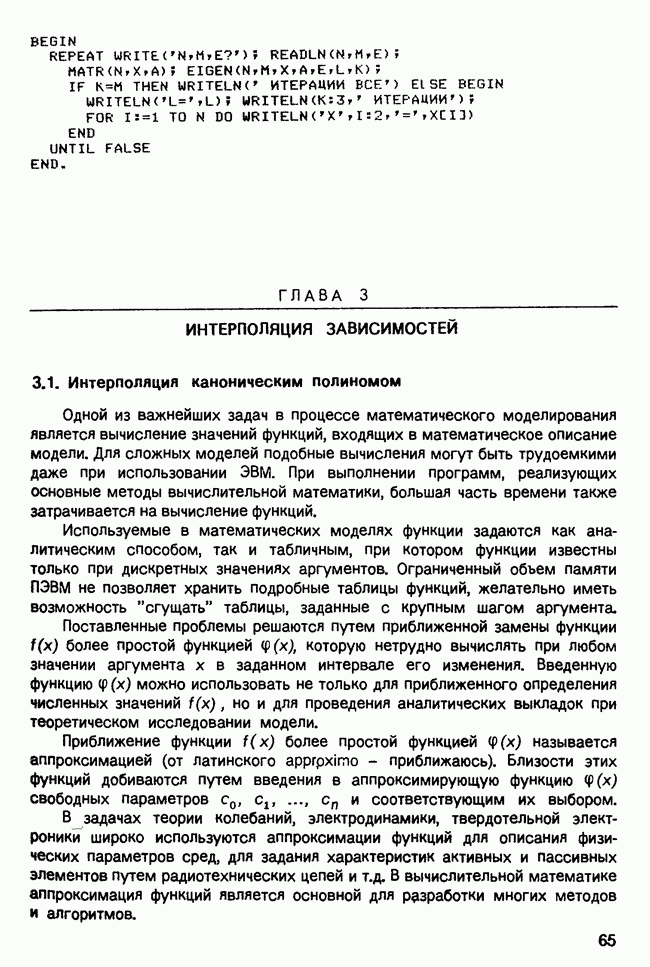 BEGIN
  REPEAT WRITE('N,M,E?'); READLN(N,M,E);
    MATR(N,X,A); EIGEN(N,M,X,A,E,L,K);
    IF K=M THEN WRITELN(' ИТЕРАЦИИ ВСЕ') ELSE BEGIN
      WRITELN('L=',L); WRITELN(K:3,' ИТЕРАЦИИ');
      FOR I:=1 TO N DO WRITELN('X',I:2,'=',X[I])
    END
  UNTIL FALSE
END.

ГЛАВА 3

ИНТЕРПОЛЯЦИЯ ЗАВИСИМОСТЕЙ

3.1. Интерполяция каноническим полиномом

Одной из важнейших задач в процессе математического моделирования является вычисление значений функций, входящих в математическое описание модели. Для сложных моделей подобные вычисления могут быть трудоемкими даже при использовании ЭВМ. При выполнении программ, реализующих основные методы вычислительной математики, большая часть времени также затрачивается на вычисление функций.

Используемые в математических моделях функции задаются как аналитическим способом, так и табличным, при котором функции известны только при дискретных значениях аргументов. Ограниченный объем памяти ПЭВМ не позволяет хранить подробные таблицы функций, желательно иметь возможность "сгущать" таблицы, заданные с крупным шагом аргумента.

Поставленные проблемы решаются путем приближенной замены функции $f(x)$ более простой функцией $\varphi(x)$, которую нетрудно вычислять при любом значении аргумента $x$ в заданном интервале его изменения. Введенную функцию $\varphi(x)$ можно использовать не только для приближенного определения численных значений $f(x)$, но и для проведения аналитических выкладок при теоретическом исследовании модели.

Приближение функции $f(x)$ более простой функцией $\varphi(x)$ называется аппроксимацией (от латинского approximo – приближаюсь). Близости этих функций добиваются путем введения в аппроксимирующую функцию $\varphi(x)$ свободных параметров $c_0$, $c_1$, ..., $c_n$ и соответствующим их выбором.

В задачах теории колебаний, электродинамики, твердотельной электроники широко используются аппроксимации функций для описания физических параметров сред, для задания характеристик активных и пассивных элементов путем радиотехнических цепей и т.д. В вычислительной математике аппроксимация функций является основной для разработки многих методов и алгоритмов.

65